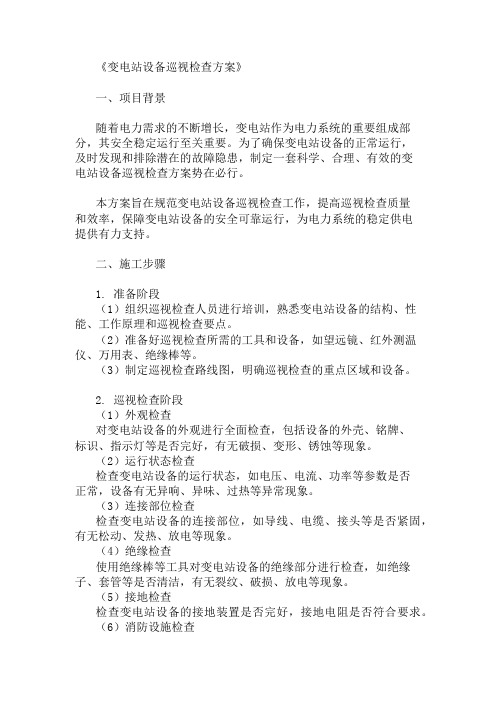 《变电站设备巡视检查方案》

一、项目背景

随着电力需求的不断增长，变电站作为电力系统的重要组成部分，其安全稳定运行至关重要。为了确保变电站设备的正常运行，及时发现和排除潜在的故障隐患，制定一套科学、合理、有效的变电站设备巡视检查方案势在必行。

本方案旨在规范变电站设备巡视检查工作，提高巡视检查质量和效率，保障变电站设备的安全可靠运行，为电力系统的稳定供电提供有力支持。

二、施工步骤

1. 准备阶段
（1）组织巡视检查人员进行培训，熟悉变电站设备的结构、性能、工作原理和巡视检查要点。
（2）准备好巡视检查所需的工具和设备，如望远镜、红外测温仪、万用表、绝缘棒等。
（3）制定巡视检查路线图，明确巡视检查的重点区域和设备。

2. 巡视检查阶段
（1）外观检查
对变电站设备的外观进行全面检查，包括设备的外壳、铭牌、标识、指示灯等是否完好，有无破损、变形、锈蚀等现象。
（2）运行状态检查
检查变电站设备的运行状态，如电压、电流、功率等参数是否正常，设备有无异响、异味、过热等异常现象。
（3）连接部位检查
检查变电站设备的连接部位，如导线、电缆、接头等是否紧固，有无松动、发热、放电等现象。
（4）绝缘检查
使用绝缘棒等工具对变电站设备的绝缘部分进行检查，如绝缘子、套管等是否清洁，有无裂纹、破损、放电等现象。
（5）接地检查
检查变电站设备的接地装置是否完好，接地电阻是否符合要求。
（6）消防设施检查